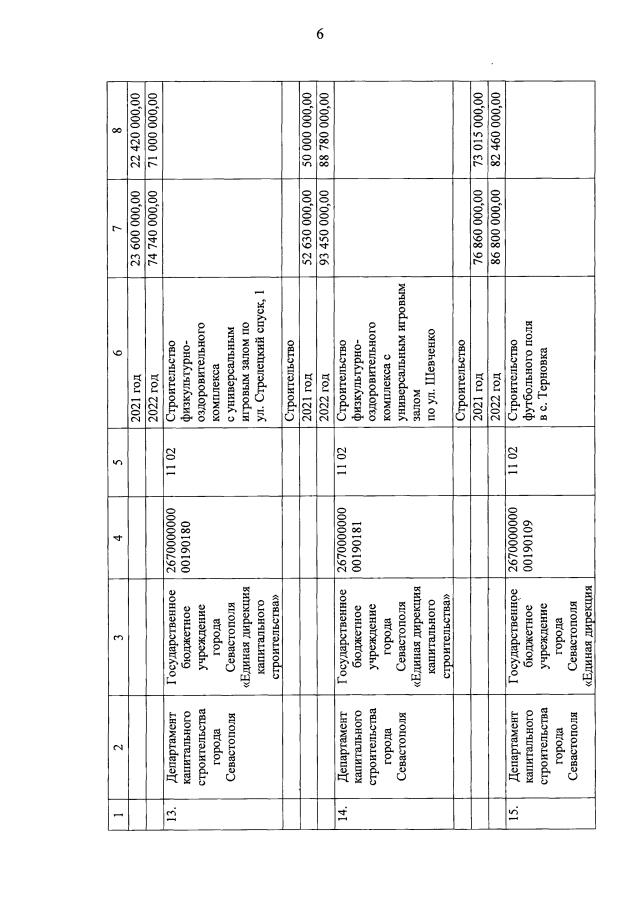 6

| 1 | 2 | 3 | 4 | 5 | 6 | 7 | 8 |
|---|---|---|---|---|---|---|---|
| | | | | | 2021 год | 23 600 000,00 | 22 420 000,00 |
| | | | | | 2022 год | 74 740 000,00 | 71 000 000,00 |
| 13. | Департамент капитального строительства города Севастополя | Государственное бюджетное учреждение города Севастополя «Единая дирекция капитального строительства» | 2670000000 00190180 | 11 02 | Строительство физкультурно-оздоровительного комплекса с универсальным игровым залом по ул. Стрелецкий спуск, 1 | | |
| | | | | | Строительство | | |
| | | | | | 2021 год | 52 630 000,00 | 50 000 000,00 |
| | | | | | 2022 год | 93 450 000,00 | 88 780 000,00 |
| 14. | Департамент капитального строительства города Севастополя | Государственное бюджетное учреждение города Севастополя «Единая дирекция капитального строительства» | 2670000000 00190181 | 11 02 | Строительство физкультурно-оздоровительного комплекса с универсальным игровым залом по ул. Шевченко | | |
| | | | | | Строительство | | |
| | | | | | 2021 год | 76 860 000,00 | 73 015 000,00 |
| | | | | | 2022 год | 86 800 000,00 | 82 460 000,00 |
| 15. | Департамент капитального строительства города Севастополя | Государственное бюджетное учреждение города Севастополя «Единая дирекция | 2670000000 00190109 | 11 02 | Строительство футбольного поля в с. Терновка | | |